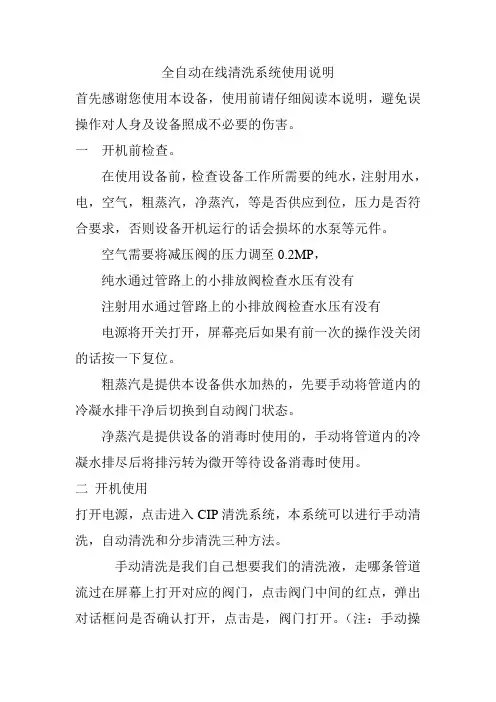 全自动在线清洗系统使用说明

首先感谢您使用本设备，使用前请仔细阅读本说明，避免误操作对人身及设备照成不必要的伤害。

一　开机前检查。

在使用设备前，检查设备工作所需要的纯水，注射用水，电，空气，粗蒸汽，净蒸汽，等是否供应到位，压力是否符合要求，否则设备开机运行的话会损坏的水泵等元件。

空气需要将减压阀的压力调至 0.2MP，

纯水通过管路上的小排放阀检查水压有没有

注射用水通过管路上的小排放阀检查水压有没有

电源将开关打开，屏幕亮后如果有前一次的操作没关闭的话按一下复位。

粗蒸汽是提供本设备供水加热的，先要手动将管道内的冷凝水排干净后切换到自动阀门状态。

净蒸汽是提供设备的消毒时使用的，手动将管道内的冷凝水排尽后将排污转为微开等待设备消毒时使用。

二 开机使用

打开电源，点击进入 CIP 清洗系统，本系统可以进行手动清洗，自动清洗和分步清洗三种方法。

手动清洗是我们自己想要我们的清洗液，走哪条管道流过在屏幕上打开对应的阀门，点击阀门中间的红点，弹出对话框问是否确认打开，点击是，阀门打开。（注：手动操